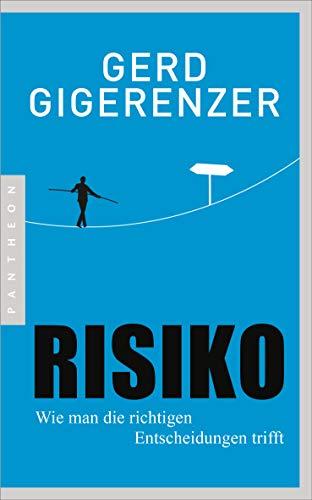 GERD GIGERENZER

PANTHEON

RISIKO

Wie man die richtigen Entscheidungen trifft